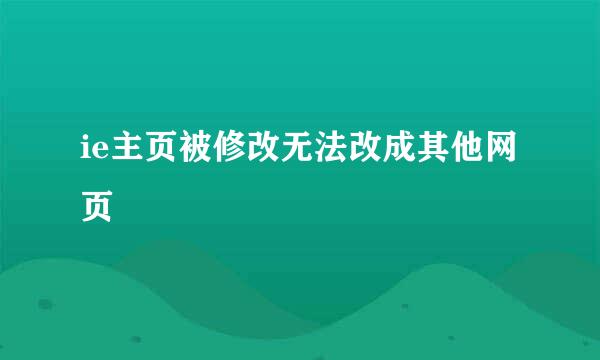 ie主页被修改无法改成其他网页